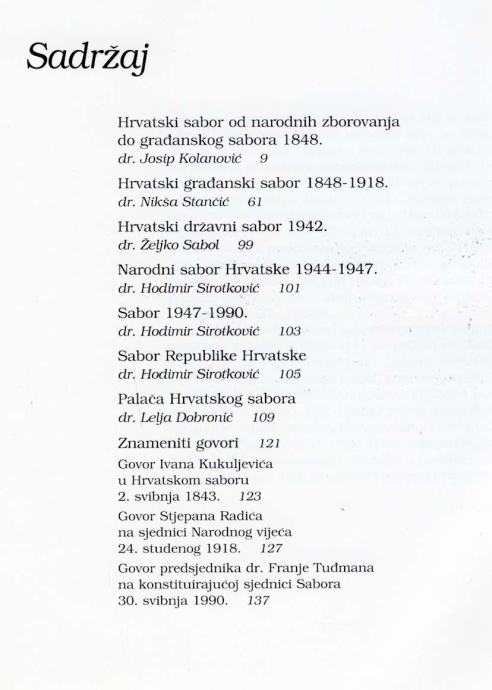 Sadržaj

Hrvatski sabor od narodnih zborovanja do građanskog sabora 1848.
dr. Josip Kolanović 9

Hrvatski građanski sabor 1848-1918.
dr. Nikša Stančić 61

Hrvatski državni sabor 1942.
dr. Željko Sabol 99

Narodni sabor Hrvatske 1944-1947.
dr. Hodimir Sirotković 101

Sabor 1947-1990.
dr. Hodimir Sirotković 103

Sabor Republike Hrvatske
dr. Hodimir Sirotković 105

Palača Hrvatskog sabora
dr. Lelja Dobronić 109

Znameniti govori 121

Govor Ivana Kukuljevića u Hrvatskom saboru 2. svibnja 1843. 123

Govor Stjepana Radića na sjednici Narodnog vijeća 24. studenog 1918. 127

Govor predsjednika dr. Franje Tuđmana na konstituirajućoj sjednici Sabora 30. svibnja 1990. 137